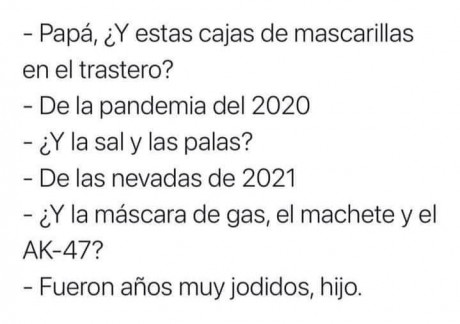 - Papá, ¿Y estas cajas de mascarillas en el trastero?
- De la pandemia del 2020
- ¿Y la sal y las palas?
- De las nevadas de 2021
- ¿Y la máscara de gas, el machete y el AK-47?
- Fueron años muy jodidos, hijo.